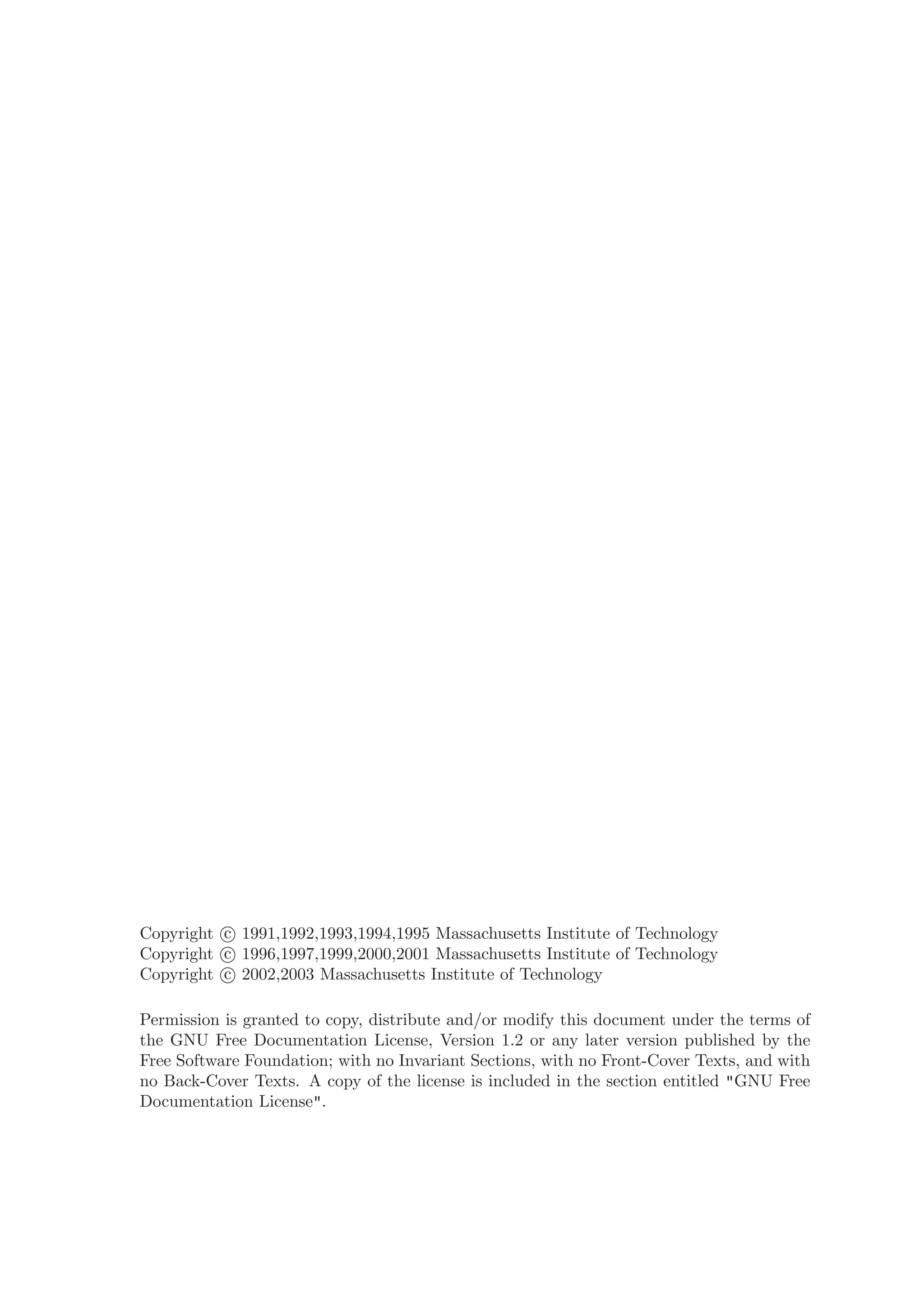 Copyright © 1991,1992,1993,1994,1995 Massachusetts Institute of Technology
Copyright © 1996,1997,1999,2000,2001 Massachusetts Institute of Technology
Copyright © 2002,2003 Massachusetts Institute of Technology

Permission is granted to copy, distribute and/or modify this document under the terms of the GNU Free Documentation License, Version 1.2 or any later version published by the Free Software Foundation; with no Invariant Sections, with no Front-Cover Texts, and with no Back-Cover Texts. A copy of the license is included in the section entitled "GNU Free Documentation License".